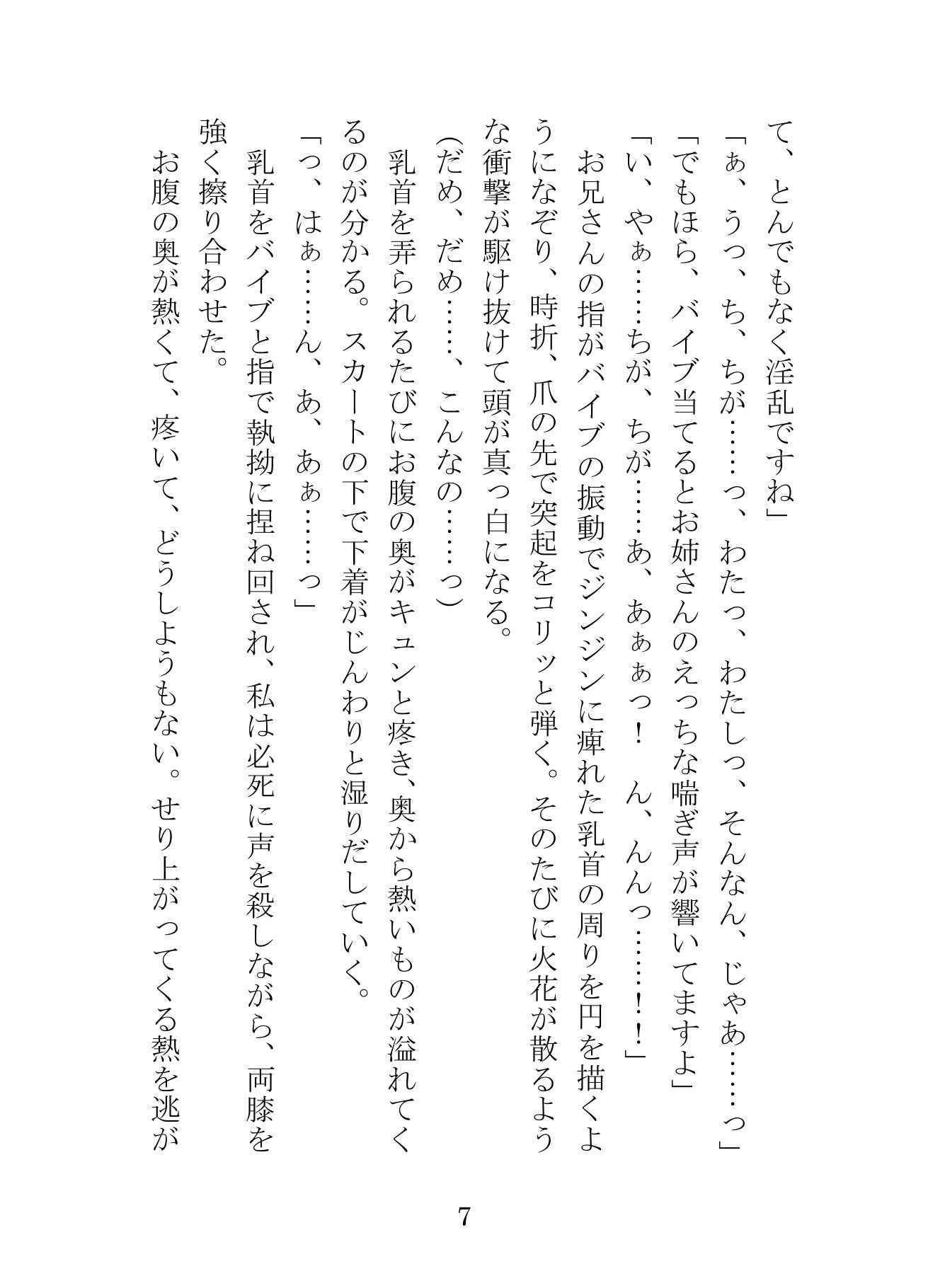 て、とんでもなく淫乱ですね」

「ぁ、うっ、ち、ちが……っ、わたっ、わたしっ、そんなん、じゃあ……っ」

「でもほら、バイブ当てるとお姉さんのえっちな喘ぎ声が響いてますよ」

「い、やぁ……ちが、ちが……あ、あぁぁっ！　ん、んんっ……！！」

お兄さんの指がバイブの振動でジンジンに痺れた乳首の周りを円を描くようになぞり、時折、爪の先で突起をコリッと弾く。そのたびに火花が散るような衝撃が駆け抜けて頭が真っ白になる。

(だめ、だめ……、こんなの……っ)

乳首を弄られるたびにお腹の奥がキュンと疼き、奥から熱いものが溢れてくるのが分かる。スカートの下で下着がじんわりと湿りだしていく。

「っ、はぁ……ん、あ、あぁ……っ」

乳首をバイブと指で執拗に捏ね回され、私は必死に声を殺しながら、両膝を強く擦り合わせた。

お腹の奥が熱くて、疼いて、どうしようもない。せり上がってくる熱を逃が

7